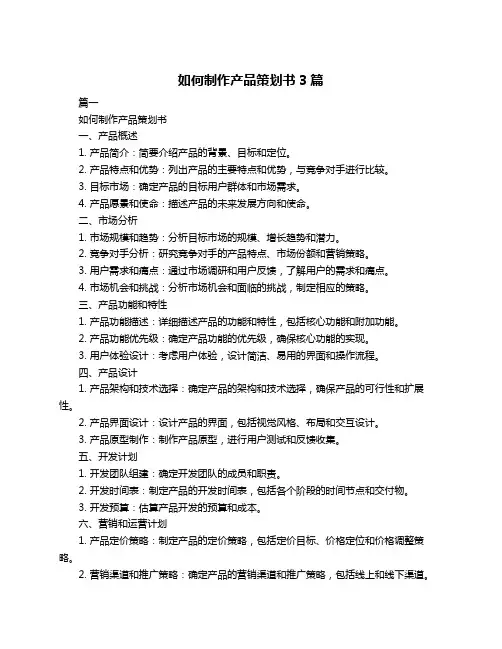 如何制作产品策划书 3 篇

篇一

如何制作产品策划书

一、产品概述

1. 产品简介：简要介绍产品的背景、目标和定位。

2. 产品特点和优势：列出产品的主要特点和优势，与竞争对手进行比较。

3. 目标市场：确定产品的目标用户群体和市场需求。

4. 产品愿景和使命：描述产品的未来发展方向和使命。

二、市场分析

1. 市场规模和趋势：分析目标市场的规模、增长趋势和潜力。

2. 竞争对手分析：研究竞争对手的产品特点、市场份额和营销策略。

3. 用户需求和痛点：通过市场调研和用户反馈，了解用户的需求和痛点。

4. 市场机会和挑战：分析市场机会和面临的挑战，制定相应的策略。

三、产品功能和特性

1. 产品功能描述：详细描述产品的功能和特性，包括核心功能和附加功能。

2. 产品功能优先级：确定产品功能的优先级，确保核心功能的实现。

3. 用户体验设计：考虑用户体验，设计简洁、易用的界面和操作流程。

四、产品设计

1. 产品架构和技术选择：确定产品的架构和技术选择，确保产品的可行性和扩展性。

2. 产品界面设计：设计产品的界面，包括视觉风格、布局和交互设计。

3. 产品原型制作：制作产品原型，进行用户测试和反馈收集。

五、开发计划

1. 开发团队组建：确定开发团队的成员和职责。

2. 开发时间表：制定产品的开发时间表，包括各个阶段的时间节点和交付物。

3. 开发预算：估算产品开发的预算和成本。

六、营销和运营计划

1. 产品定价策略：制定产品的定价策略，包括定价目标、价格定位和价格调整策略。

2. 营销渠道和推广策略：确定产品的营销渠道和推广策略，包括线上和线下渠道。